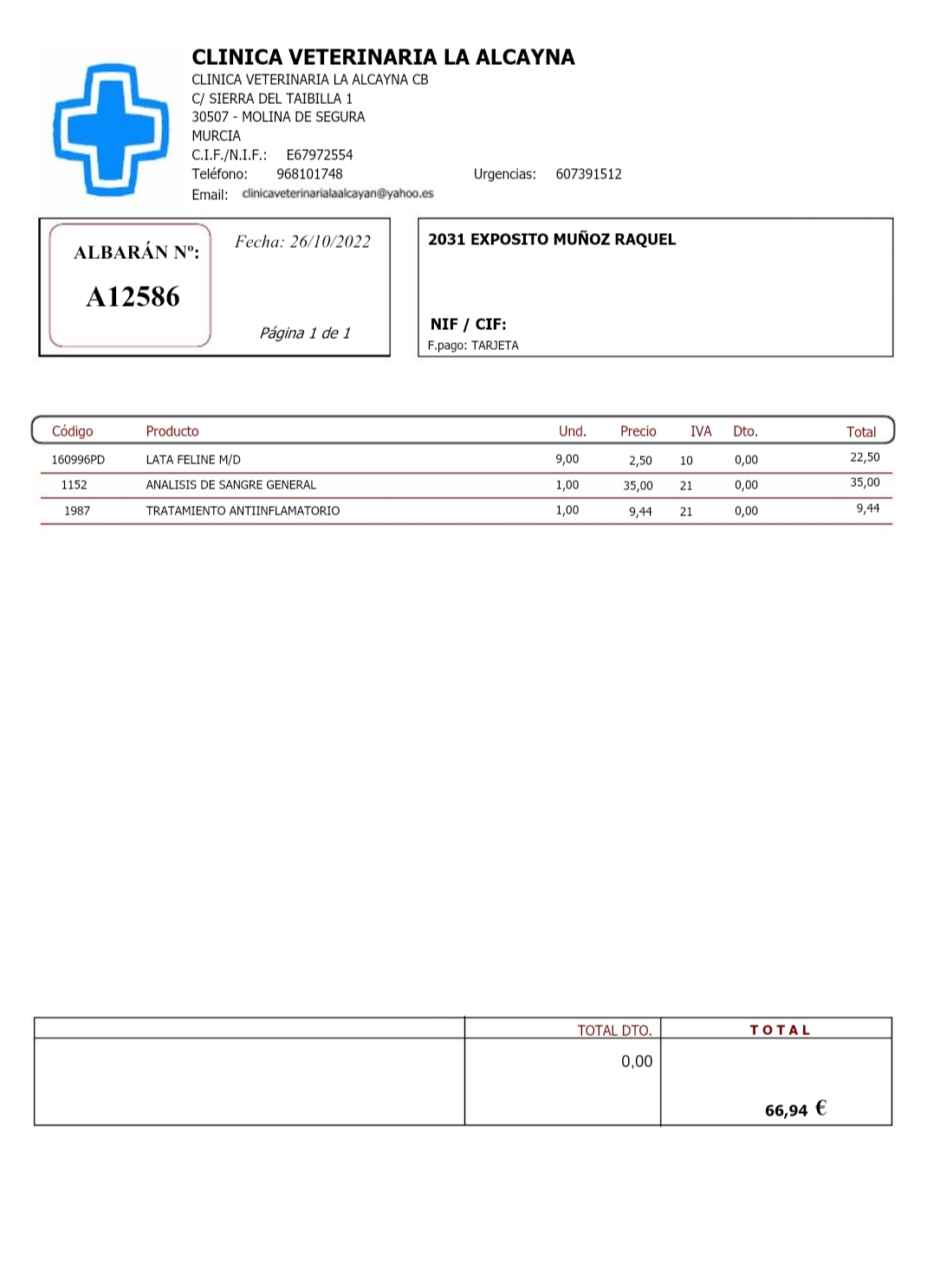 CLINICA VETERINARIA LA ALCAYNA
CLINICA VETERINARIA LA ALCAYNA CB
C/ SIERRA DEL TAIBILLA 1
30507 - MOLINA DE SEGURA
MURCIA
C.I.F./N.I.F.: E67972554
Teléfono: 968101748 Urgencias: 607391512
Email: clinicaveterinarialaalcayan@yahoo.es

ALBARÁN Nº:
A12586

Fecha: 26/10/2022

Página 1 de 1

2031 EXPOSITO MUÑOZ RAQUEL

NIF / CIF:
F.pago: TARJETA

| Código | Producto | Und. | Precio | IVA | Dto. | Total |
|---|---|---|---|---|---|---|
| 160996PD | LATA FELINE M/D | 9,00 | 2,50 | 10 | 0,00 | 22,50 |
| 1152 | ANALISIS DE SANGRE GENERAL | 1,00 | 35,00 | 21 | 0,00 | 35,00 |
| 1987 | TRATAMIENTO ANTIINFLAMATORIO | 1,00 | 9,44 | 21 | 0,00 | 9,44 |

| | TOTAL DTO. | TOTAL |
|---|---|---|
| | 0,00 | 66,94 € |